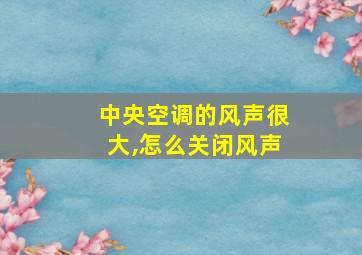 中央空调的风声很大,怎么关闭风声